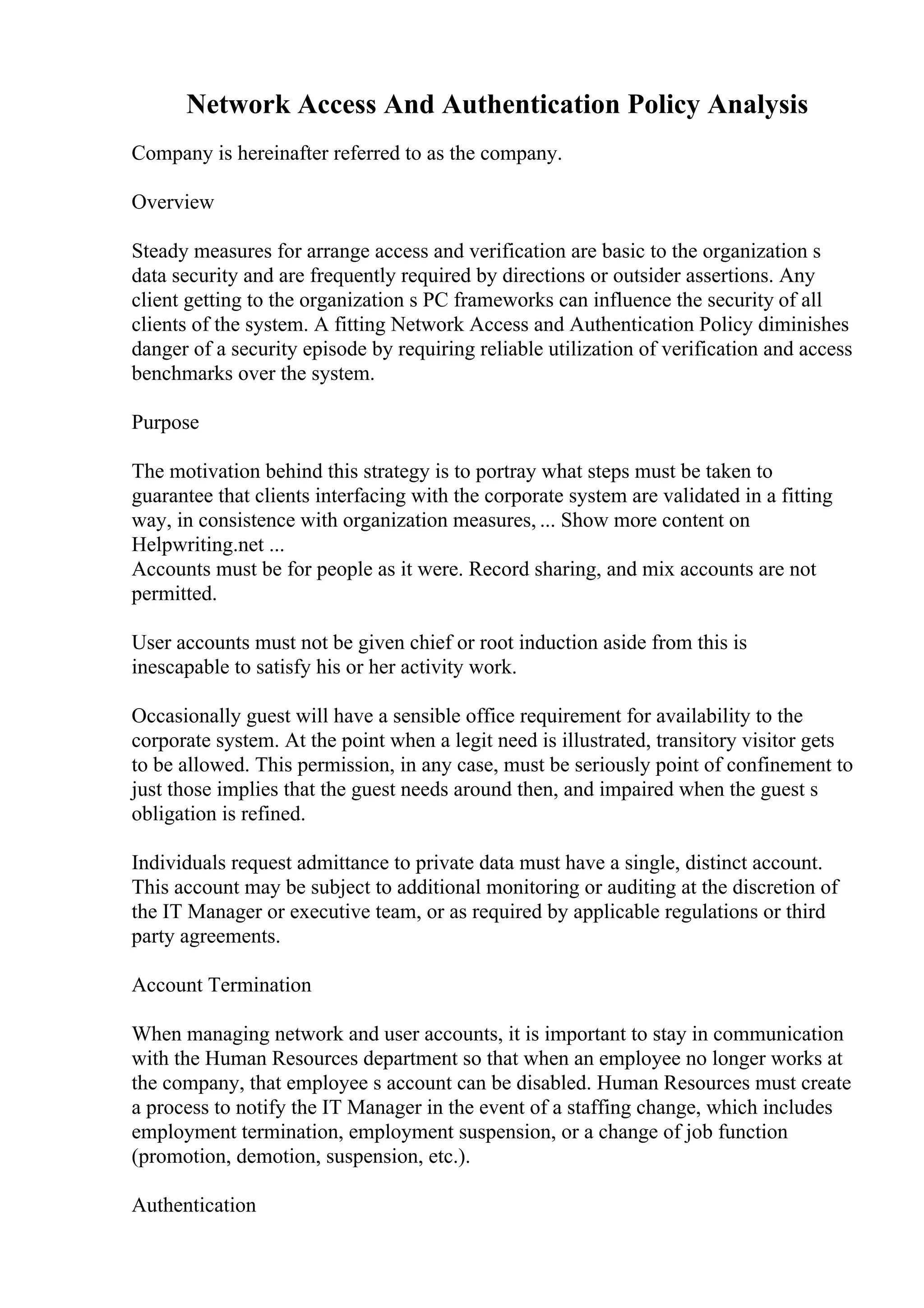 Network Access And Authentication Policy Analysis

Company is hereinafter referred to as the company.

Overview

Steady measures for arrange access and verification are basic to the organization s data security and are frequently required by directions or outsider assertions. Any client getting to the organization s PC frameworks can influence the security of all clients of the system. A fitting Network Access and Authentication Policy diminishes danger of a security episode by requiring reliable utilization of verification and access benchmarks over the system.

Purpose

The motivation behind this strategy is to portray what steps must be taken to guarantee that clients interfacing with the corporate system are validated in a fitting way, in consistence with organization measures, ... Show more content on Helpwriting.net ...
Accounts must be for people as it were. Record sharing, and mix accounts are not permitted.

User accounts must not be given chief or root induction aside from this is inescapable to satisfy his or her activity work.

Occasionally guest will have a sensible office requirement for availability to the corporate system. At the point when a legit need is illustrated, transitory visitor gets to be allowed. This permission, in any case, must be seriously point of confinement to just those implies that the guest needs around then, and impaired when the guest s obligation is refined.

Individuals request admittance to private data must have a single, distinct account. This account may be subject to additional monitoring or auditing at the discretion of the IT Manager or executive team, or as required by applicable regulations or third party agreements.

Account Termination

When managing network and user accounts, it is important to stay in communication with the Human Resources department so that when an employee no longer works at the company, that employee s account can be disabled. Human Resources must create a process to notify the IT Manager in the event of a staffing change, which includes employment termination, employment suspension, or a change of job function (promotion, demotion, suspension, etc.).

Authentication